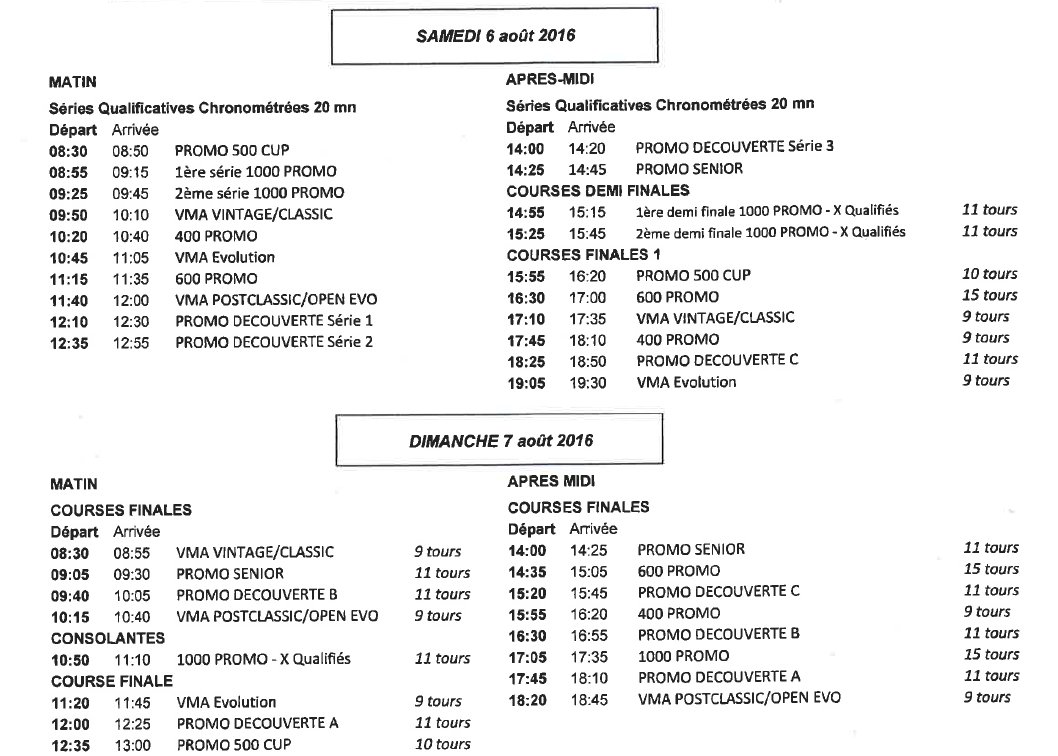 SAMEDI 6 août 2016

MATIN

Séries Qualificatives Chronométrées 20 mn

| Départ | Arrivée | |
|---|---|---|
| 08:30 | 08:50 | PROMO 500 CUP |
| 08:55 | 09:15 | 1ère série 1000 PROMO |
| 09:25 | 09:45 | 2ème série 1000 PROMO |
| 09:50 | 10:10 | VMA VINTAGE/CLASSIC |
| 10:20 | 10:40 | 400 PROMO |
| 10:45 | 11:05 | VMA Evolution |
| 11:15 | 11:35 | 600 PROMO |
| 11:40 | 12:00 | VMA POSTCLASSIC/OPEN EVO |
| 12:10 | 12:30 | PROMO DECOUVERTE Série 1 |
| 12:35 | 12:55 | PROMO DECOUVERTE Série 2 |

APRES-MIDI

Séries Qualificatives Chronométrées 20 mn

| Départ | Arrivée | | |
|---|---|---|---|
| 14:00 | 14:20 | PROMO DECOUVERTE Série 3 | |
| 14:25 | 14:45 | PROMO SENIOR | |
| COURSES DEMI FINALES | | | |
| 14:55 | 15:15 | 1ère demi finale 1000 PROMO - X Qualifiés | 11 tours |
| 15:25 | 15:45 | 2ème demi finale 1000 PROMO - X Qualifiés | 11 tours |
| COURSES FINALES 1 | | | |
| 15:55 | 16:20 | PROMO 500 CUP | 10 tours |
| 16:30 | 17:00 | 600 PROMO | 15 tours |
| 17:10 | 17:35 | VMA VINTAGE/CLASSIC | 9 tours |
| 17:45 | 18:10 | 400 PROMO | 9 tours |
| 18:25 | 18:50 | PROMO DECOUVERTE C | 11 tours |
| 19:05 | 19:30 | VMA Evolution | 9 tours |

DIMANCHE 7 août 2016

MATIN

COURSES FINALES

| Départ | Arrivée | | |
|---|---|---|---|
| 08:30 | 08:55 | VMA VINTAGE/CLASSIC | 9 tours |
| 09:05 | 09:30 | PROMO SENIOR | 11 tours |
| 09:40 | 10:05 | PROMO DECOUVERTE B | 11 tours |
| 10:15 | 10:40 | VMA POSTCLASSIC/OPEN EVO | 9 tours |
| CONSOLANTES | | | |
| 10:50 | 11:10 | 1000 PROMO - X Qualifiés | 11 tours |
| COURSE FINALE | | | |
| 11:20 | 11:45 | VMA Evolution | 9 tours |
| 12:00 | 12:25 | PROMO DECOUVERTE A | 11 tours |
| 12:35 | 13:00 | PROMO 500 CUP | 10 tours |

APRES MIDI

COURSES FINALES

| Départ | Arrivée | | |
|---|---|---|---|
| 14:00 | 14:25 | PROMO SENIOR | 11 tours |
| 14:35 | 15:05 | 600 PROMO | 15 tours |
| 15:20 | 15:45 | PROMO DECOUVERTE C | 11 tours |
| 15:55 | 16:20 | 400 PROMO | 9 tours |
| 16:30 | 16:55 | PROMO DECOUVERTE B | 11 tours |
| 17:05 | 17:35 | 1000 PROMO | 15 tours |
| 17:45 | 18:10 | PROMO DECOUVERTE A | 11 tours |
| 18:20 | 18:45 | VMA POSTCLASSIC/OPEN EVO | 9 tours |